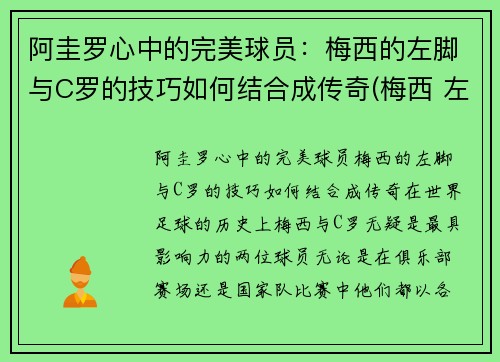 阿圭罗心中的完美球员：梅西的左脚与C罗的技巧如何结合成传奇(梅西 左

阿圭罗心中的完美球员梅西的左脚与C罗的技巧如何结合成传奇在世界足球的历史上梅西与C罗无疑是最具影响力的两位球员无论是在俱乐部赛场还是国家队比赛中他们都以各